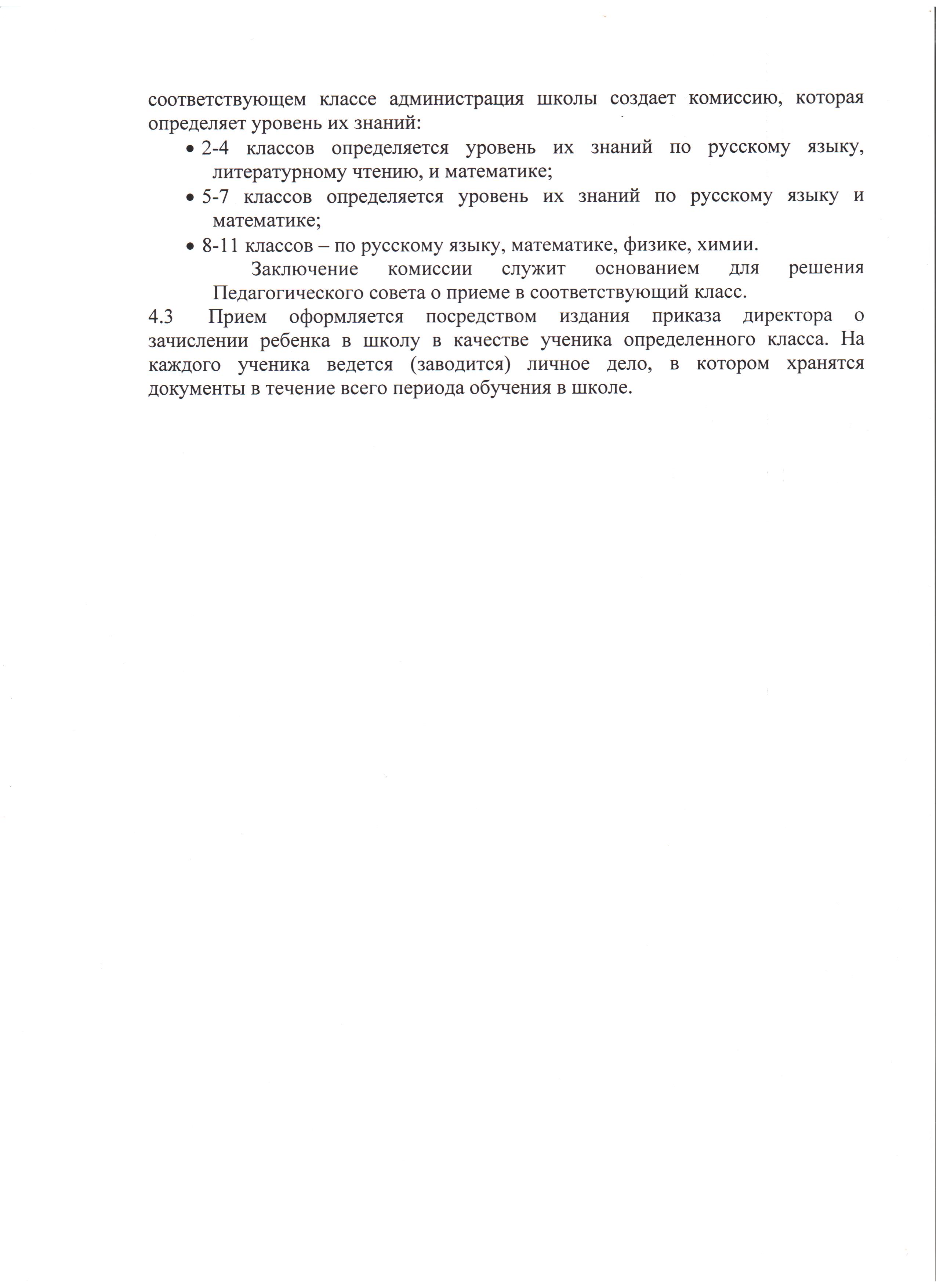 соответствующем классе администрация школы создает комиссию, которая определяет уровень их знаний:

• 2-4 классов определяется уровень их знаний по русскому языку, литературному чтению, и математике;
• 5-7 классов определяется уровень их знаний по русскому языку и математике;
• 8-11 классов – по русскому языку, математике, физике, химии.

Заключение комиссии служит основанием для решения Педагогического совета о приеме в соответствующий класс.

4.3 Прием оформляется посредством издания приказа директора о зачислении ребенка в школу в качестве ученика определенного класса. На каждого ученика ведется (заводится) личное дело, в котором хранятся документы в течение всего периода обучения в школе.